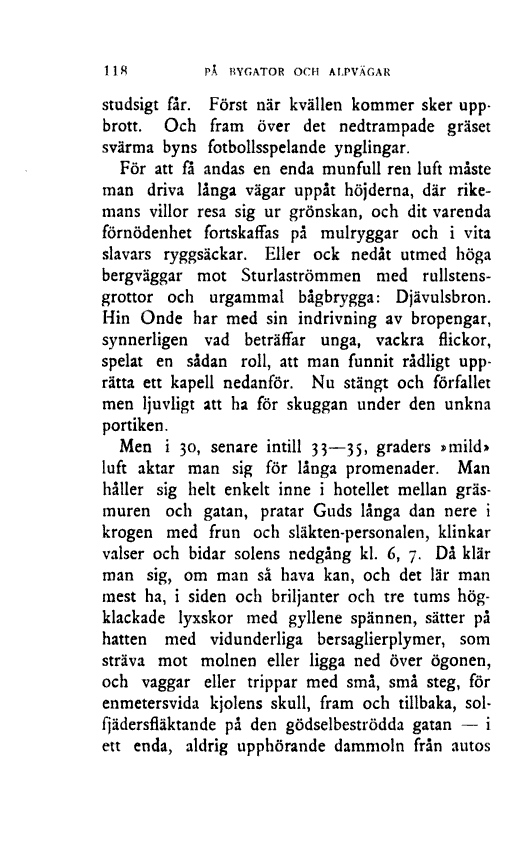 118 PÅ BYGATOR OCH ALPVÄGAR

studsigt får. Först när kvällen kommer sker uppbrott. Och fram över det nedtrampade gräset svärma byns fotbollsspelande ynglingar.

För att få andas en enda munfull ren luft måste man driva långa vägar uppåt höjderna, där rikemans villor resa sig ur grönskan, och dit varenda förnödenhet fortskaffas på mulryggar och i vita slavars ryggsäckar. Eller ock nedåt utmed höga bergväggar mot Sturlaströmmen med rullstensgrottor och urgammal bågbrygga: Djävulsbron. Hin Onde har med sin indrivning av bropengar, synnerligen vad beträffar unga, vackra flickor, spelat en sådan roll, att man funnit rådligt upprätta ett kapell nedanför. Nu stängt och förfallet men ljuvligt att ha för skuggan under den unkna portiken.

Men i 30, senare intill 33—35, graders »mild» luft aktar man sig för långa promenader. Man håller sig helt enkelt inne i hotellet mellan gräsmuren och gatan, pratar Guds långa dan nere i krogen med frun och släkten-personalen, klinkar valser och bidar solens nedgång kl. 6, 7. Då klär man sig, om man så hava kan, och det lär man mest ha, i siden och briljanter och tre tums högklackade lyxskor med gyllene spännen, sätter på hatten med vidunderliga bersaglierplymer, som sträva mot molnen eller ligga ned över ögonen, och vaggar eller trippar med små, små steg, för enmetersvida kjolens skull, fram och tillbaka, solfjädersfläktande på den gödselbeströdda gatan — i ett enda, aldrig upphörande dammoln från autos